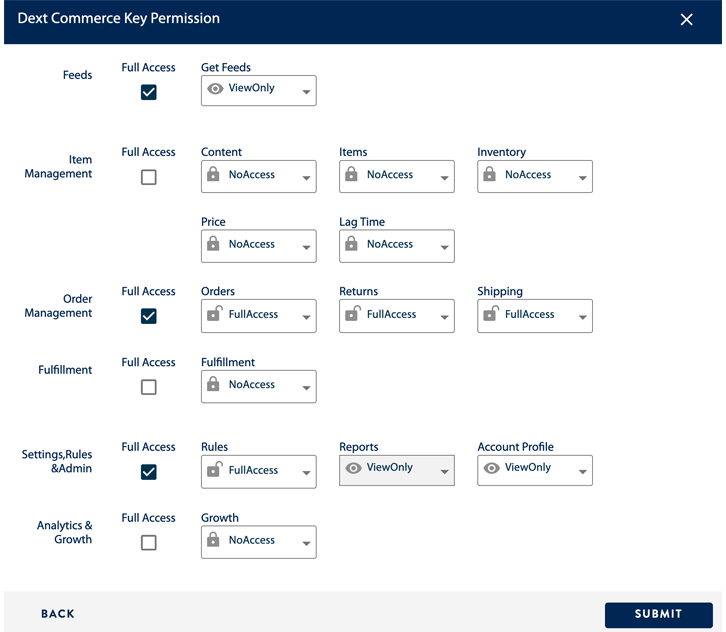 Dext Commerce Key Permission

Feeds
Full Access
Get Feeds
ViewOnly

Item Management
Full Access
Content
NoAccess
Items
NoAccess
Inventory
NoAccess
Price
NoAccess
Lag Time
NoAccess

Order Management
Full Access
Orders
FullAccess
Returns
FullAccess
Shipping
FullAccess

Fulfillment
Full Access
Fulfillment
NoAccess

Settings,Rules &Admin
Full Access
Rules
FullAccess
Reports
ViewOnly
Account Profile
ViewOnly

Analytics & Growth
Full Access
Growth
NoAccess

BACK
SUBMIT